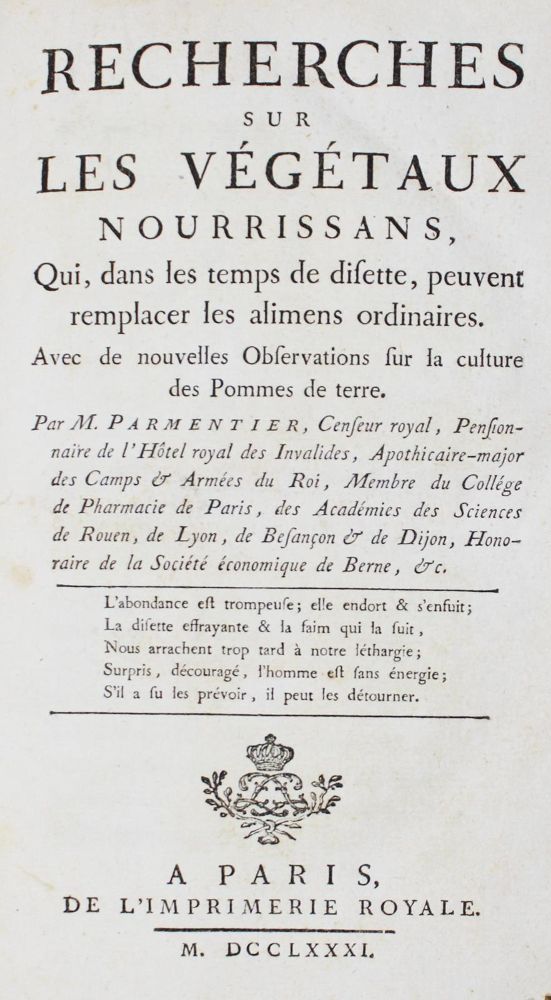 RECHERCHES
SUR
LES VÉGÉTAUX
NOURRISSANS,
Qui, dans les temps de disette, peuvent remplacer les alimens ordinaires.
Avec de nouvelles Observations sur la culture des Pommes de terre.

Par M. PARMENTIER, Censeur royal, Pensionnaire de l'Hôtel royal des Invalides, Apothicaire-major des Camps & Armées du Roi, Membre du Collége de Pharmacie de Paris, des Académies des Sciences de Rouen, de Lyon, de Besançon & de Dijon, Honoraire de la Société économique de Berne, &c.

L'abondance est trompeuse; elle endort & s'enfuit;
La disette effrayante & la faim qui la suit,
Nous arrachent trop tard à notre léthargie;
Surpris, découragé, l'homme est sans énergie;
S'il a su les prévoir, il peut les détourner.

A PARIS,
DE L'IMPRIMERIE ROYALE.
M. DCCLXXXI.